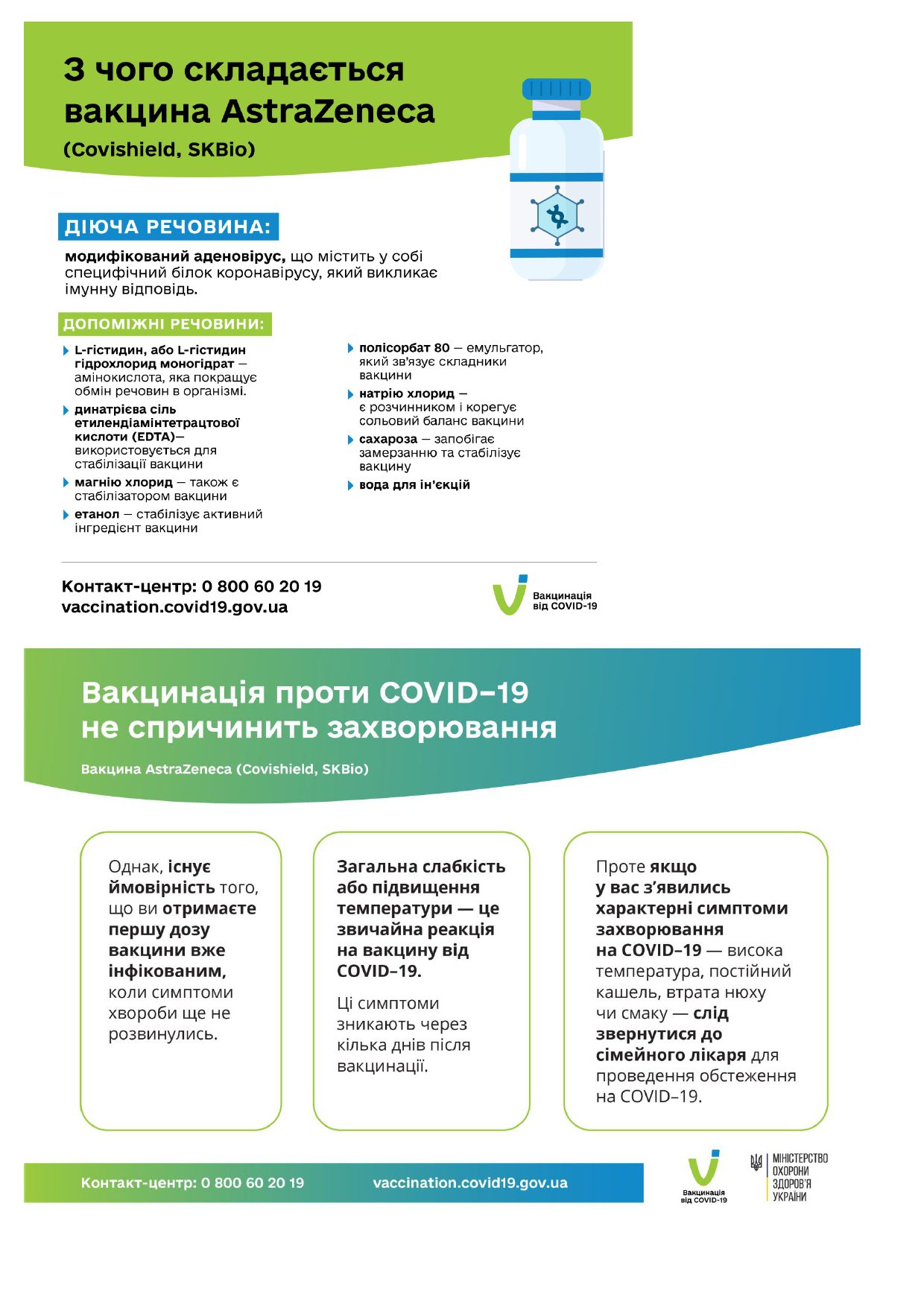 З чого складається вакцина AstraZeneca
(Covishield, SKBio)

ДІЮЧА РЕЧОВИНА:

модифікований аденовірус, що містить у собі специфічний білок коронавірусу, який викликає імунну відповідь.

ДОПОМІЖНІ РЕЧОВИНИ:

L-гістидин, або L-гістидин гідрохлорид моногідрат — амінокислота, яка покращує обмін речовин в організмі.

динатрієва сіль етилендіамінтетрацтової кислоти (EDTA)— використовується для стабілізації вакцини

магнію хлорид — також є стабілізатором вакцини

етанол — стабілізує активний інгредієнт вакцини

полісорбат 80 — емульгатор, який зв'язує складники вакцини

натрію хлорид — є розчинником і корегує сольовий баланс вакцини

сахароза — запобігає замерзанню та стабілізує вакцину

вода для ін'єкцій

Контакт-центр: 0 800 60 20 19
vaccination.covid19.gov.ua

Вакцинація від COVID-19

Вакцинація проти COVID–19 не спричинить захворювання

Вакцина AstraZeneca (Covishield, SKBio)

Однак, існує ймовірність того, що ви отримаєте першу дозу вакцини вже інфікованим, коли симптоми хвороби ще не розвинулись.

Загальна слабкість або підвищення температури — це звичайна реакція на вакцину від COVID–19.

Ці симптоми зникають через кілька днів після вакцинації.

Проте якщо у вас з'явились характерні симптоми захворювання на COVID–19 — висока температура, постійний кашель, втрата нюху чи смаку — слід звернутися до сімейного лікаря для проведення обстеження на COVID–19.

Контакт-центр: 0 800 60 20 19
vaccination.covid19.gov.ua

Вакцинація від COVID-19

МІНІСТЕРСТВО ОХОРОНИ ЗДОРОВ'Я УКРАЇНИ